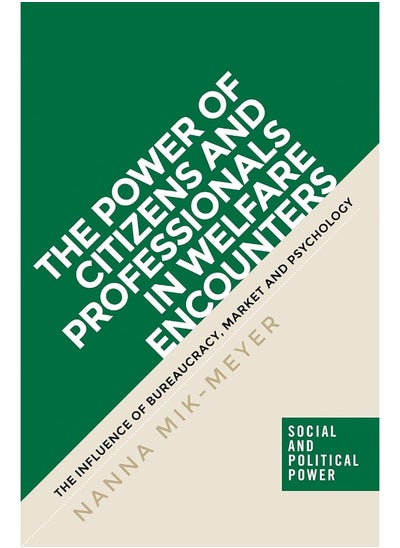 THE POWER OF CITIZENS AND PROFESSIONALS IN WELFARE ENCOUNTERS

THE INFLUENCE OF BUREAUCRACY, MARKET AND PSYCHOLOGY

NANNA MIK-MEYER

SOCIAL AND POLITICAL POWER